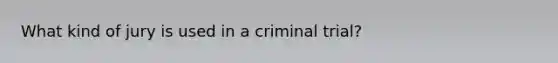 What kind of jury is used in a criminal trial?